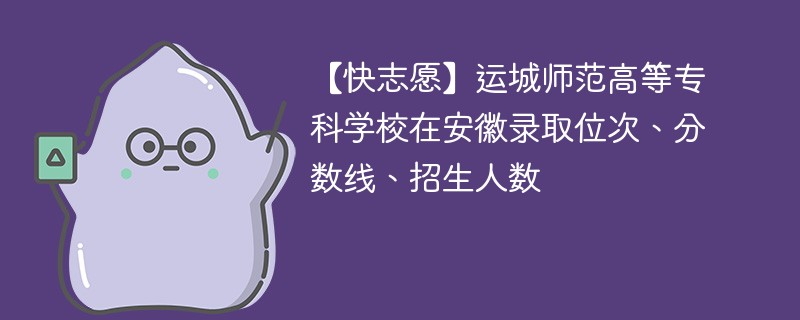 【快志愿】运城师范高等专科学校在安徽录取位次、分数线、招生人数